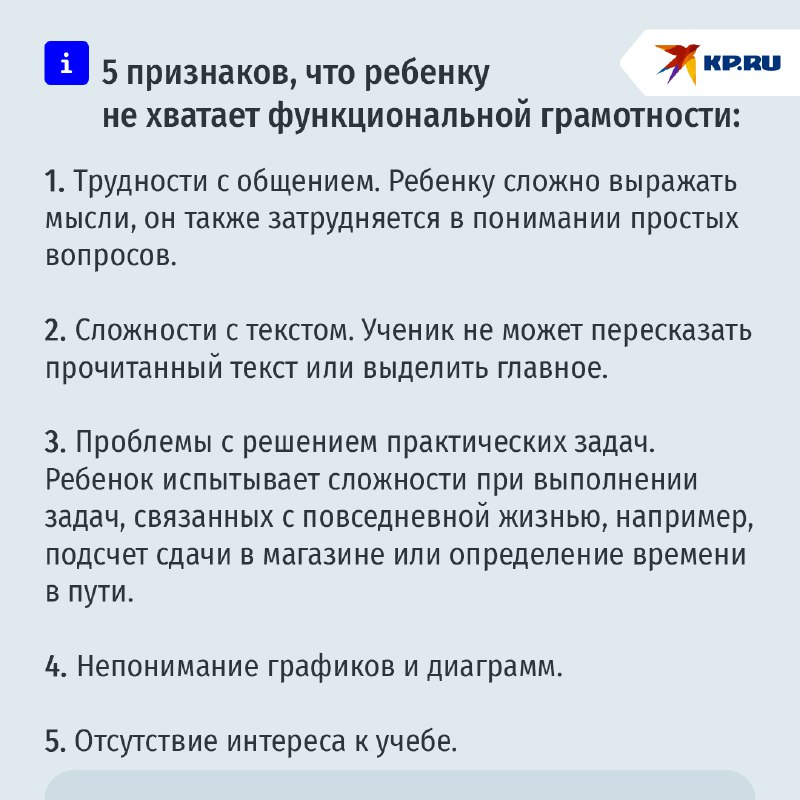 i

KP.RU

5 признаков, что ребенку не хватает функциональной грамотности:

1. Трудности с общением. Ребенку сложно выражать мысли, он также затрудняется в понимании простых вопросов.

2. Сложности с текстом. Ученик не может пересказать прочитанный текст или выделить главное.

3. Проблемы с решением практических задач. Ребенок испытывает сложности при выполнении задач, связанных с повседневной жизнью, например, подсчет сдачи в магазине или определение времени в пути.

4. Непонимание графиков и диаграмм.

5. Отсутствие интереса к учебе.